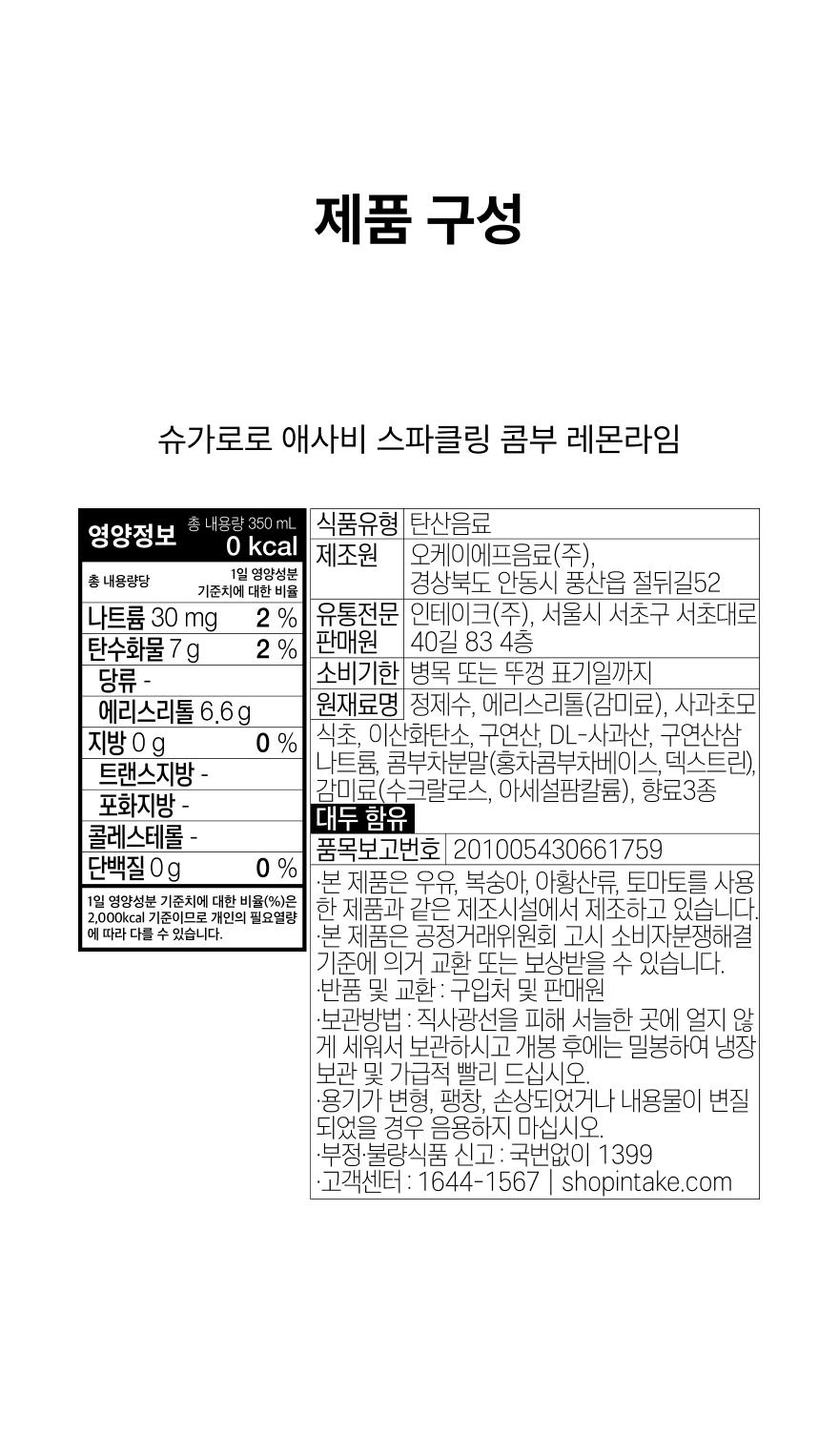 제품 구성

슈가로로 애사비 스파클링 콤부 레몬라임

영양정보 총 내용량 350 mL
0 kcal

| 총 내용량당 | 1일 영양성분 기준치에 대한 비율 |
|---|---|
| 나트륨 30 mg | 2 % |
| 탄수화물 7 g | 2 % |
| 당류 - | |
| 에리스리톨 6.6 g | |
| 지방 0 g | 0 % |
| 트랜스지방 - | |
| 포화지방 - | |
| 콜레스테롤 - | |
| 단백질 0 g | 0 % |

1일 영양성분 기준치에 대한 비율(%)은 2,000kcal 기준이므로 개인의 필요열량에 따라 다를 수 있습니다.

| 식품유형 | 탄산음료 |
|---|---|
| 제조원 | 오케이에프음료(주), 경상북도 안동시 풍산읍 절뒤길52 |
| 유통전문판매원 | 인테이크(주), 서울시 서초구 서초대로 40길 83 4층 |
| 소비기한 | 병목 또는 뚜껑 표기일까지 |

원재료명 정제수, 에리스리톨(감미료), 사과초모식초, 이산화탄소, 구연산, DL-사과산, 구연산삼나트륨, 콤부차분말(홍차콤부차베이스, 덱스트린), 감미료(수크랄로스, 아세설팜칼륨), 향료3종
대두 함유

품목보고번호 201005430661759

·본 제품은 우유, 복숭아, 아황산류, 토마토를 사용한 제품과 같은 제조시설에서 제조하고 있습니다.
·본 제품은 공정거래위원회 고시 소비자분쟁해결기준에 의거 교환 또는 보상받을 수 있습니다.
·반품 및 교환 : 구입처 및 판매원
·보관방법 : 직사광선을 피해 서늘한 곳에 얼지 않게 세워서 보관하시고 개봉 후에는 밀봉하여 냉장보관 및 가급적 빨리 드십시오.
·용기가 변형, 팽창, 손상되었거나 내용물이 변질되었을 경우 음용하지 마십시오.
·부정·불량식품 신고 : 국번없이 1399
·고객센터 : 1644-1567 | shopintake.com